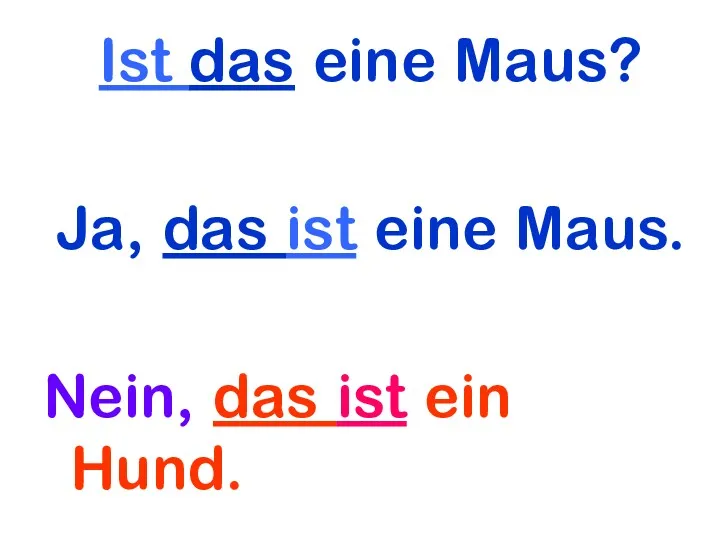 Ist das eine Maus?

Ja, das ist eine Maus.

Nein, das ist ein Hund.